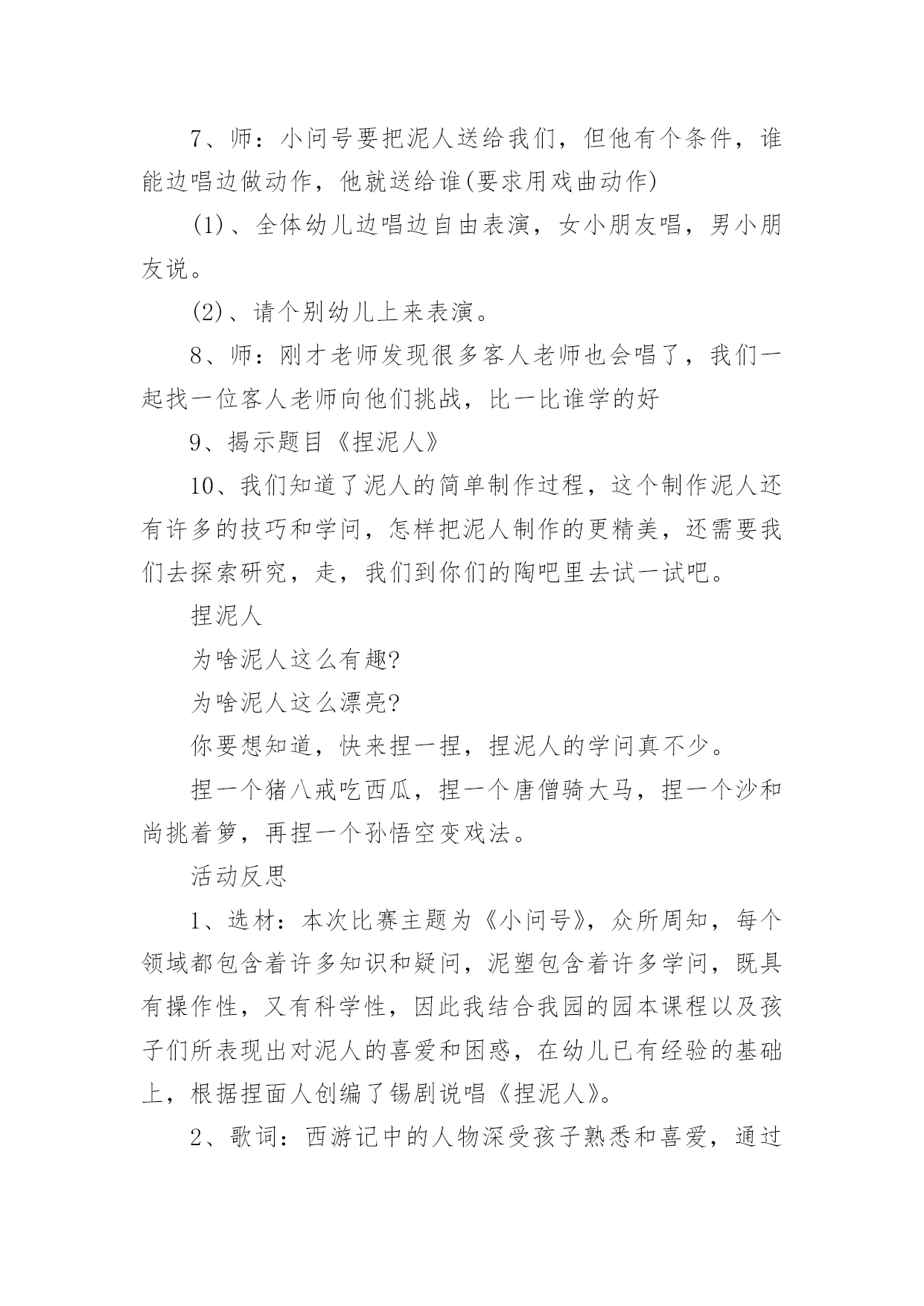 7、师：小问号要把泥人送给我们，但他有个条件，谁能边唱边做动作，他就送给谁(要求用戏曲动作)

(1)、全体幼儿边唱边自由表演，女小朋友唱，男小朋友说。

(2)、请个别幼儿上来表演。

8、师：刚才老师发现很多客人老师也会唱了，我们一起找一位客人老师向他们挑战，比一比谁学的好

9、揭示题目《捏泥人》

10、我们知道了泥人的简单制作过程，这个制作泥人还有许多的技巧和学问，怎样把泥人制作的更精美，还需要我们去探索研究，走，我们到你们的陶吧里去试一试吧。

捏泥人

为啥泥人这么有趣?

为啥泥人这么漂亮?

你要想知道，快来捏一捏，捏泥人的学问真不少。

捏一个猪八戒吃西瓜，捏一个唐僧骑大马，捏一个沙和尚挑着箩，再捏一个孙悟空变戏法。

活动反思

1、选材：本次比赛主题为《小问号》，众所周知，每个领域都包含着许多知识和疑问，泥塑包含着许多学问，既具有操作性，又有科学性，因此我结合我园的园本课程以及孩子们所表现出对泥人的喜爱和困惑，在幼儿已有经验的基础上，根据捏面人创编了锡剧说唱《捏泥人》。

2、歌词：西游记中的人物深受孩子熟悉和喜爱，通过